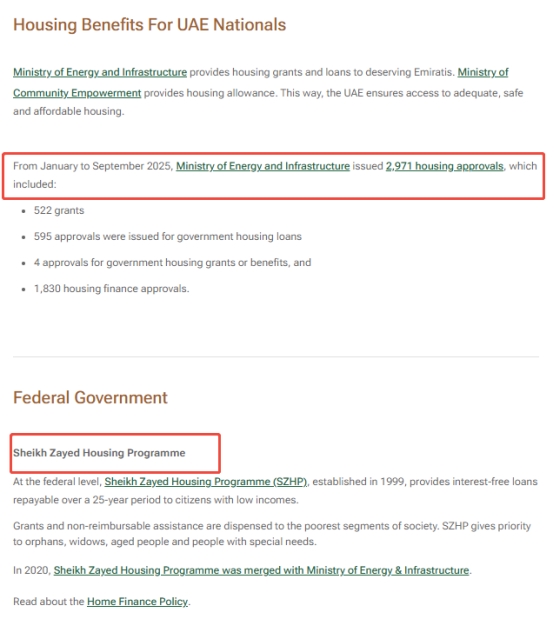 Housing Benefits For UAE Nationals

Ministry of Energy and Infrastructure provides housing grants and loans to deserving Emiratis. Ministry of Community Empowerment provides housing allowance. This way, the UAE ensures access to adequate, safe and affordable housing.

From January to September 2025, Ministry of Energy and Infrastructure issued 2,971 housing approvals, which included:

- 522 grants
- 595 approvals were issued for government housing loans
- 4 approvals for government housing grants or benefits, and
- 1,830 housing finance approvals.

Federal Government

Sheikh Zayed Housing Programme

At the federal level, Sheikh Zayed Housing Programme (SZHP), established in 1999, provides interest-free loans repayable over a 25-year period to citizens with low incomes.

Grants and non-reimbursable assistance are dispensed to the poorest segments of society. SZHP gives priority to orphans, widows, aged people and people with special needs.

In 2020, Sheikh Zayed Housing Programme was merged with Ministry of Energy & Infrastructure.

Read about the Home Finance Policy.